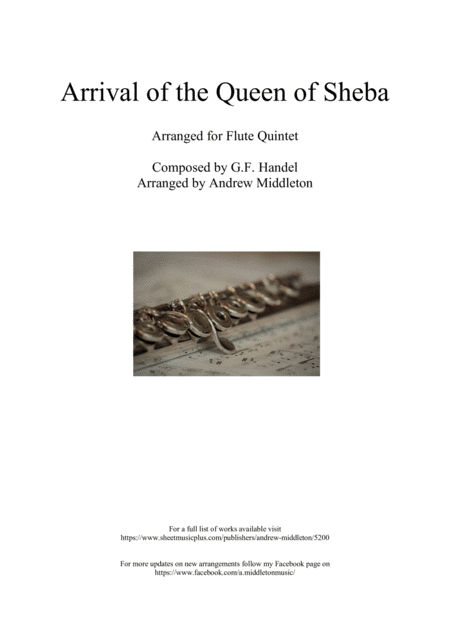 Arrival of the Queen of Sheba

Arranged for Flute Quintet

Composed by G.F. Handel
Arranged by Andrew Middleton

For a full list of works available visit
https://www.sheetmusicplus.com/publishers/andrew-middleton/5200

For more updates on new arrangements follow my Facebook page on
https://www.facebook.com/a.middletonmusic/